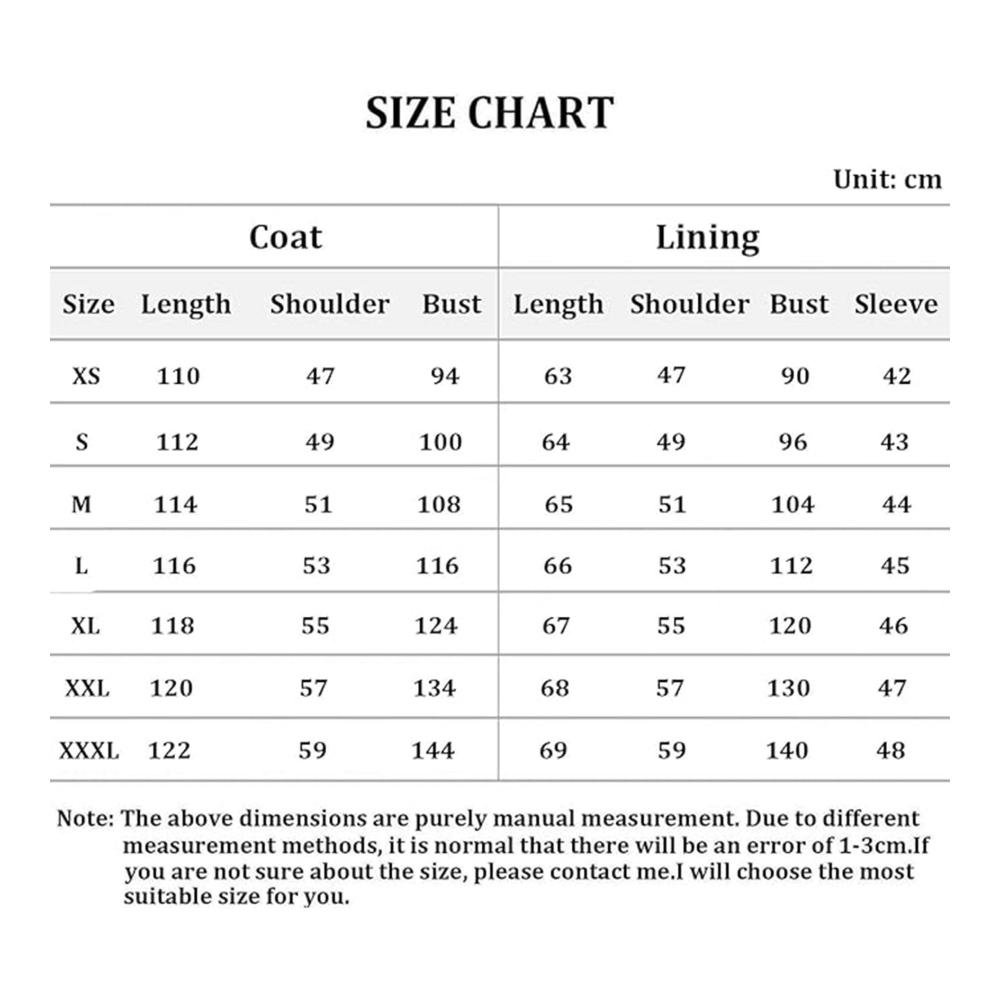 SIZE CHART

Unit: cm

| | Coat | | | Lining | | | |
|---|---|---|---|---|---|---|---|
| Size | Length | Shoulder | Bust | Length | Shoulder | Bust | Sleeve |
| XS | 110 | 47 | 94 | 63 | 47 | 90 | 42 |
| S | 112 | 49 | 100 | 64 | 49 | 96 | 43 |
| M | 114 | 51 | 108 | 65 | 51 | 104 | 44 |
| L | 116 | 53 | 116 | 66 | 53 | 112 | 45 |
| XL | 118 | 55 | 124 | 67 | 55 | 120 | 46 |
| XXL | 120 | 57 | 134 | 68 | 57 | 130 | 47 |
| XXXL | 122 | 59 | 144 | 69 | 59 | 140 | 48 |

Note: The above dimensions are purely manual measurement. Due to different measurement methods, it is normal that there will be an error of 1-3cm.If you are not sure about the size, please contact me.I will choose the most suitable size for you.